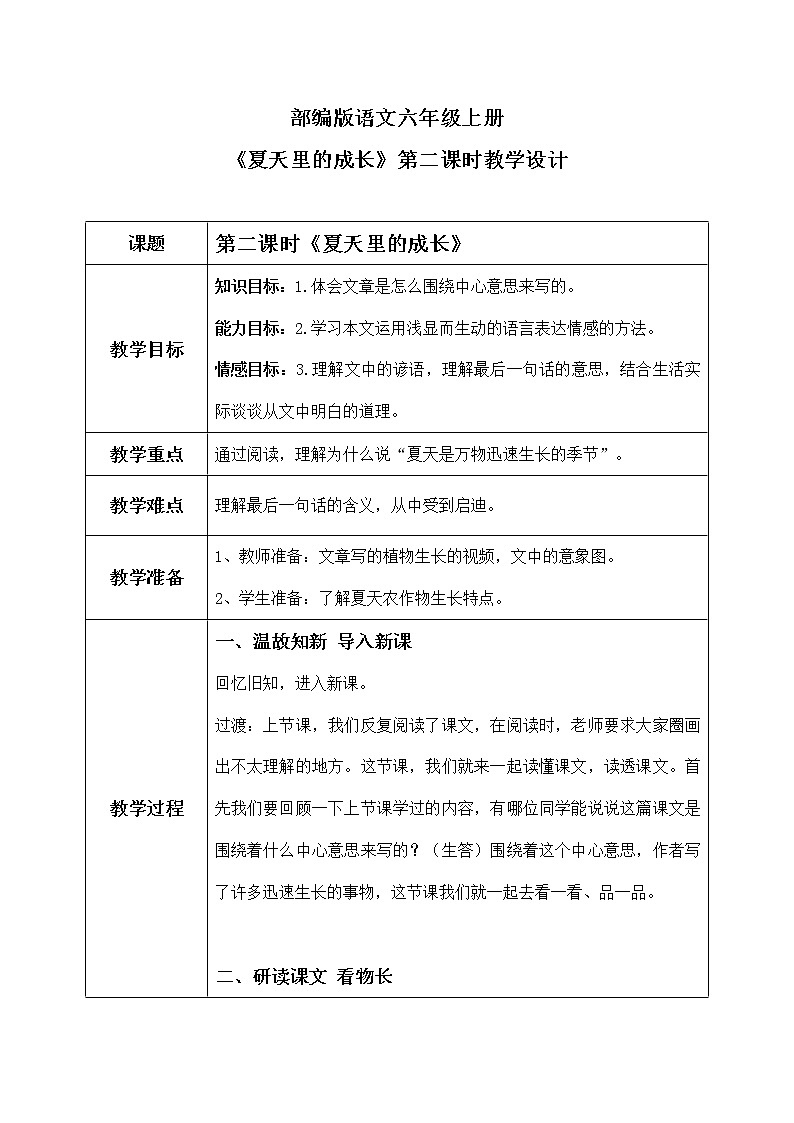 部编版语文六年级上册

《夏天里的成长》第二课时教学设计

| 课题 | 第二课时《夏天里的成长》 |
|---|---|
| 教学目标 | 知识目标：1.体会文章是怎么围绕中心意思来写的。<br>能力目标：2.学习本文运用浅显而生动的语言表达情感的方法。<br>情感目标：3.理解文中的谚语，理解最后一句话的意思，结合生活实际谈谈从文中明白的道理。 |
| 教学重点 | 通过阅读，理解为什么说“夏天是万物迅速生长的季节”。 |
| 教学难点 | 理解最后一句话的含义，从中受到启迪。 |
| 教学准备 | 1、教师准备：文章写的植物生长的视频，文中的意象图。<br>2、学生准备：了解夏天农作物生长特点。 |
| 教学过程 | 一、温故知新 导入新课<br>回忆旧知，进入新课。<br>过渡：上节课，我们反复阅读了课文，在阅读时，老师要求大家圈画出不太理解的地方。这节课，我们就来一起读懂课文，读透课文。首先我们要回顾一下上节课学过的内容，有哪位同学能说说这篇课文是围绕着什么中心意思来写的？（生答）围绕着这个中心意思，作者写了许多迅速生长的事物，这节课我们就一起去看一看、品一品。<br><br>二、研读课文 看物长 |